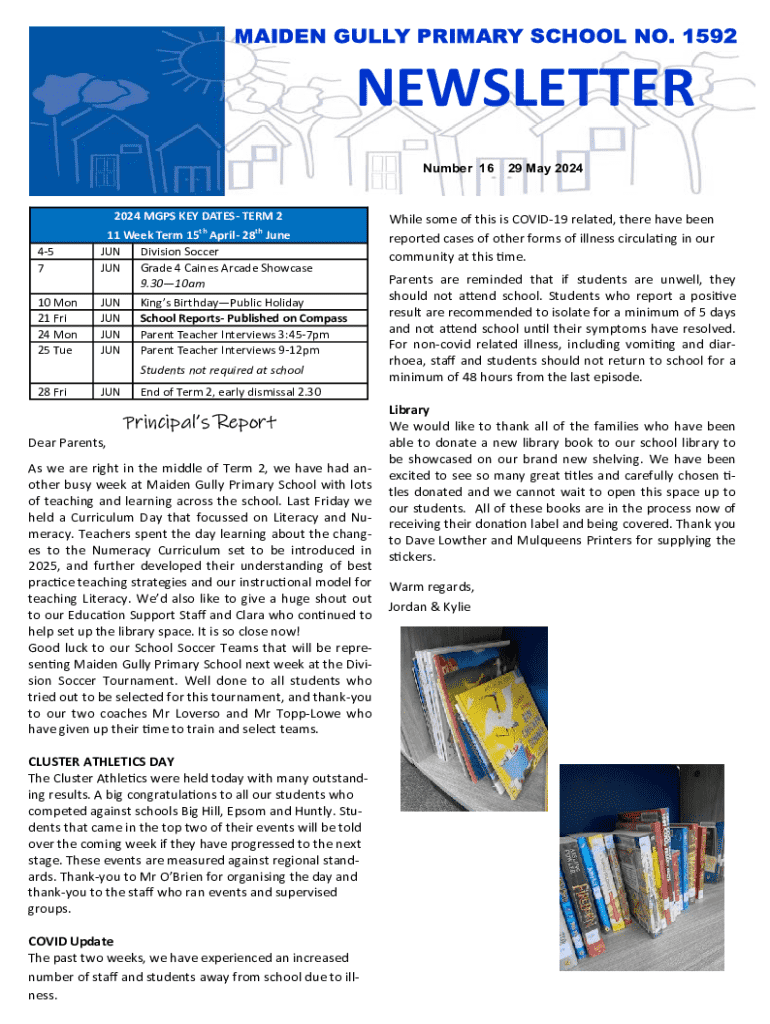 MAIDEN GULLY PRIMARY SCHOOL NO. 1592

NEWSLETTER

Number 16 29 May 2024

2024 MGPS KEY DATES- TERM 2

11 Week Term 15$^{th}$ April- 28$^{th}$ June

| | | |
|---|---|---|
| 4-5 | JUN | Division Soccer |
| 7 | JUN | Grade 4 Caines Arcade Showcase 9.30—10am |
| 10 Mon | JUN | King's Birthday—Public Holiday |
| 21 Fri | JUN | School Reports- Published on Compass |
| 24 Mon | JUN | Parent Teacher Interviews 3:45-7pm |
| 25 Tue | JUN | Parent Teacher Interviews 9-12pm Students not required at school |
| 28 Fri | JUN | End of Term 2, early dismissal 2.30 |

Principal's Report

Dear Parents,

As we are right in the middle of Term 2, we have had another busy week at Maiden Gully Primary School with lots of teaching and learning across the school. Last Friday we held a Curriculum Day that focussed on Literacy and Numeracy. Teachers spent the day learning about the changes to the Numeracy Curriculum set to be introduced in 2025, and further developed their understanding of best practice teaching strategies and our instructional model for teaching Literacy. We'd also like to give a huge shout out to our Education Support Staff and Clara who continued to help set up the library space. It is so close now!
Good luck to our School Soccer Teams that will be representing Maiden Gully Primary School next week at the Division Soccer Tournament. Well done to all students who tried out to be selected for this tournament, and thank-you to our two coaches Mr Loverso and Mr Topp-Lowe who have given up their time to train and select teams.

CLUSTER ATHLETICS DAY
The Cluster Athletics were held today with many outstanding results. A big congratulations to all our students who competed against schools Big Hill, Epsom and Huntly. Students that came in the top two of their events will be told over the coming week if they have progressed to the next stage. These events are measured against regional standards. Thank-you to Mr O'Brien for organising the day and thank-you to the staff who ran events and supervised groups.

COVID Update
The past two weeks, we have experienced an increased number of staff and students away from school due to illness.

While some of this is COVID-19 related, there have been reported cases of other forms of illness circulating in our community at this time.

Parents are reminded that if students are unwell, they should not attend school. Students who report a positive result are recommended to isolate for a minimum of 5 days and not attend school until their symptoms have resolved. For non-covid related illness, including vomiting and diarrhoea, staff and students should not return to school for a minimum of 48 hours from the last episode.

Library
We would like to thank all of the families who have been able to donate a new library book to our school library to be showcased on our brand new shelving. We have been excited to see so many great titles and carefully chosen titles donated and we cannot wait to open this space up to our students. All of these books are in the process now of receiving their donation label and being covered. Thank you to Dave Lowther and Mulqueens Printers for supplying the stickers.

Warm regards,
Jordan & Kylie